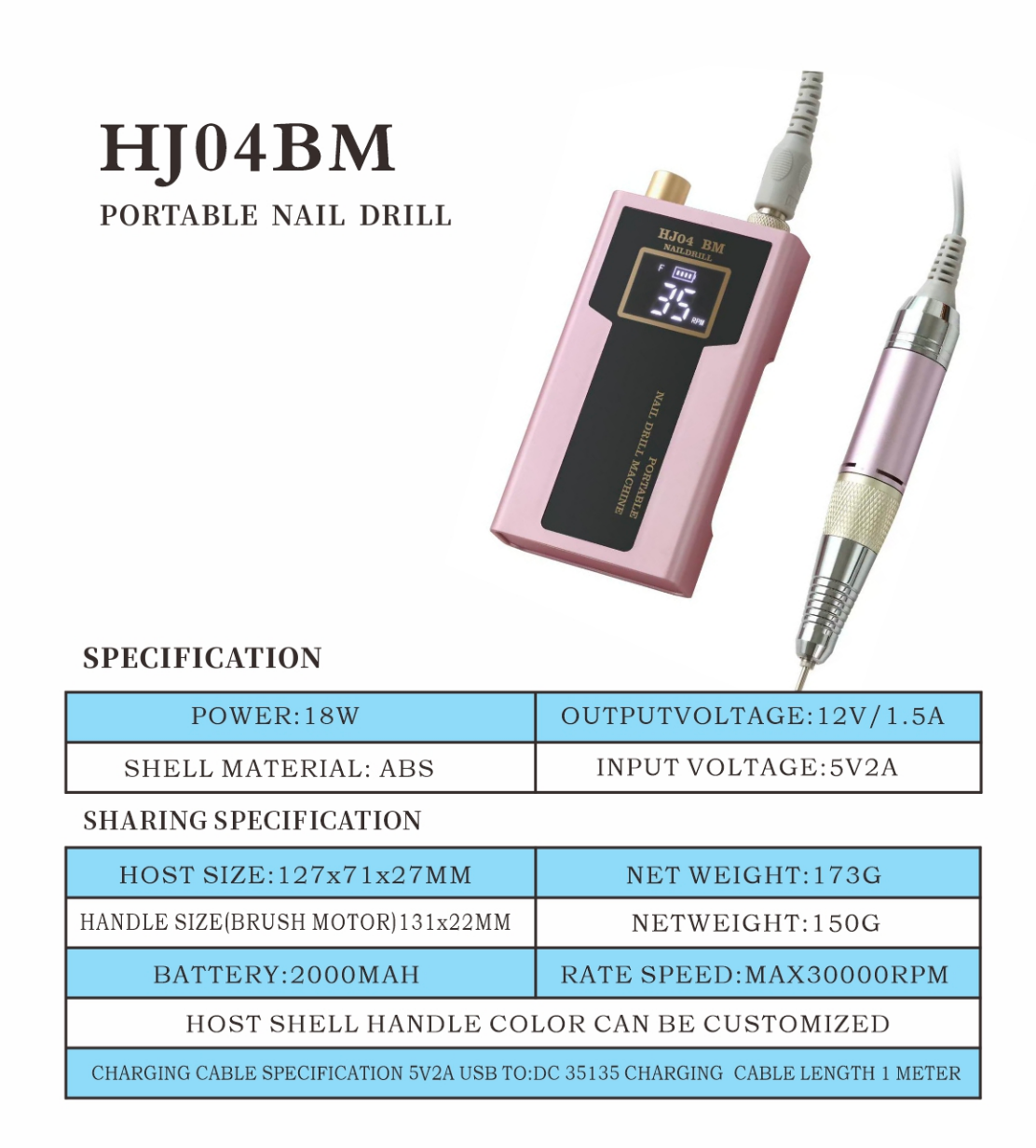 HJ04BM

PORTABLE NAIL DRILL

HJ04 BM
NAILDRILL

F

35
RPM

PORTABLE
NAIL DRILL MACHINE

SPECIFICATION

| POWER:18W | OUTPUTVOLTAGE:12V/1.5A |
|---|---|
| SHELL MATERIAL: ABS | INPUT VOLTAGE:5V2A |

SHARING SPECIFICATION

| HOST SIZE:127x71x27MM | NET WEIGHT:173G |
|---|---|
| HANDLE SIZE(BRUSH MOTOR)131x22MM | NETWEIGHT:150G |
| BATTERY:2000MAH | RATE SPEED:MAX30000RPM |
| HOST SHELL HANDLE COLOR CAN BE CUSTOMIZED | |
| CHARGING CABLE SPECIFICATION 5V2A USB TO:DC 35135 CHARGING CABLE LENGTH 1 METER | |